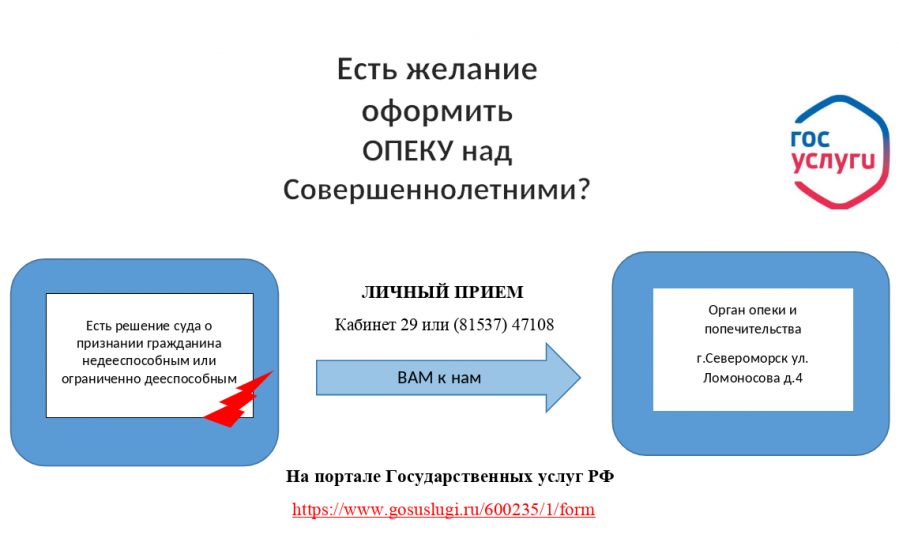 Есть желание оформить ОПЕКУ над Совершеннолетними?

гос услуги

Есть решение суда о признании гражданина недееспособным или ограниченно дееспособным

ЛИЧНЫЙ ПРИЕМ

Кабинет 29 или (81537) 47108

ВАМ к нам

Орган опеки и попечительства

г.Североморск ул. Ломоносова д.4

На портале Государственных услуг РФ

https://www.gosuslugi.ru/600235/1/form